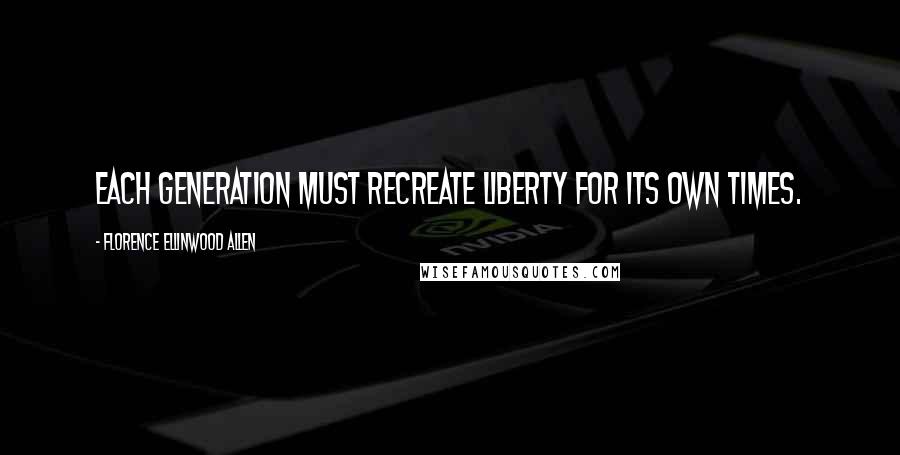 EACH GENERATION MUST RECREATE LIBERTY FOR ITS OWN TIMES.

- FLORENCE ELLINWOOD ALLEN

NVIDIA

WISEFAMOUSQUOTES.COM